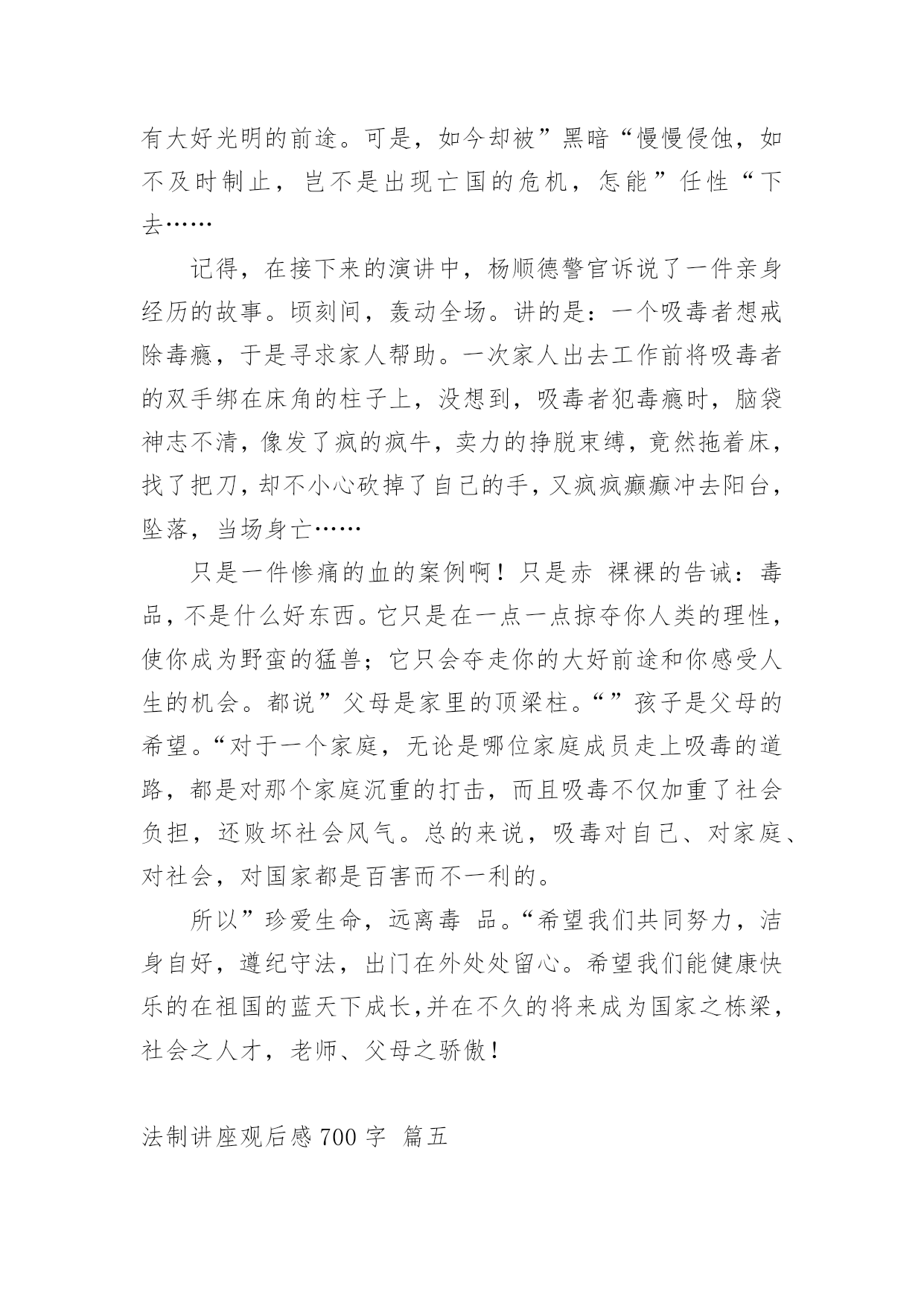 有大好光明的前途。可是，如今却被”黑暗“慢慢侵蚀，如不及时制止，岂不是出现亡国的危机，怎能”任性“下去……

记得，在接下来的演讲中，杨顺德警官诉说了一件亲身经历的故事。顷刻间，轰动全场。讲的是：一个吸毒者想戒除毒瘾，于是寻求家人帮助。一次家人出去工作前将吸毒者的双手绑在床角的柱子上，没想到，吸毒者犯毒瘾时，脑袋神志不清，像发了疯的疯牛，卖力的挣脱束缚，竟然拖着床，找了把刀，却不小心砍掉了自己的手，又疯疯癫癫冲去阳台，坠落，当场身亡……

只是一件惨痛的血的案例啊！只是赤 裸裸的告诫：毒品，不是什么好东西。它只是在一点一点掠夺你人类的理性，使你成为野蛮的猛兽；它只会夺走你的大好前途和你感受人生的机会。都说”父母是家里的顶梁柱。“”孩子是父母的希望。“对于一个家庭，无论是哪位家庭成员走上吸毒的道路，都是对那个家庭沉重的打击，而且吸毒不仅加重了社会负担，还败坏社会风气。总的来说，吸毒对自己、对家庭、对社会，对国家都是百害而不一利的。

所以”珍爱生命，远离毒 品。“希望我们共同努力，洁身自好，遵纪守法，出门在外处处留心。希望我们能健康快乐的在祖国的蓝天下成长,并在不久的将来成为国家之栋梁，社会之人才，老师、父母之骄傲！

法制讲座观后感 700 字 篇五